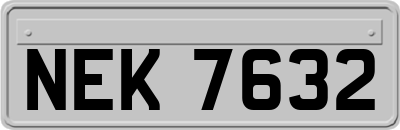 NEK 7632